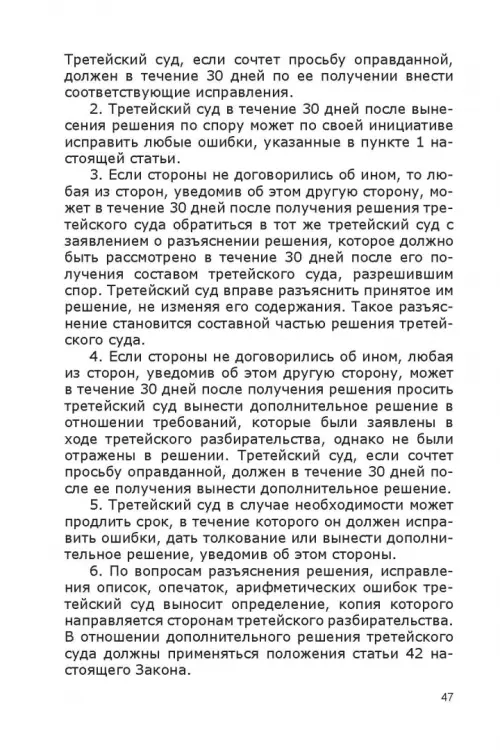 Третейский суд, если сочтет просьбу оправданной, должен в течение 30 дней по ее получении внести соответствующие исправления.

2. Третейский суд в течение 30 дней после вынесения решения по спору может по своей инициативе исправить любые ошибки, указанные в пункте 1 настоящей статьи.

3. Если стороны не договорились об ином, то любая из сторон, уведомив об этом другую сторону, может в течение 30 дней после получения решения третейского суда обратиться в тот же третейский суд с заявлением о разъяснении решения, которое должно быть рассмотрено в течение 30 дней после его получения составом третейского суда, разрешившим спор. Третейский суд вправе разъяснить принятое им решение, не изменяя его содержания. Такое разъяснение становится составной частью решения третейского суда.

4. Если стороны не договорились об ином, любая из сторон, уведомив об этом другую сторону, может в течение 30 дней после получения решения просить третейский суд вынести дополнительное решение в отношении требований, которые были заявлены в ходе третейского разбирательства, однако не были отражены в решении. Третейский суд, если сочтет просьбу оправданной, должен в течение 30 дней после ее получения вынести дополнительное решение.

5. Третейский суд в случае необходимости может продлить срок, в течение которого он должен исправить ошибки, дать толкование или вынести дополнительное решение, уведомив об этом стороны.

6. По вопросам разъяснения решения, исправления описок, опечаток, арифметических ошибок третейский суд выносит определение, копия которого направляется сторонам третейского разбирательства. В отношении дополнительного решения третейского суда должны применяться положения статьи 42 настоящего Закона.

47